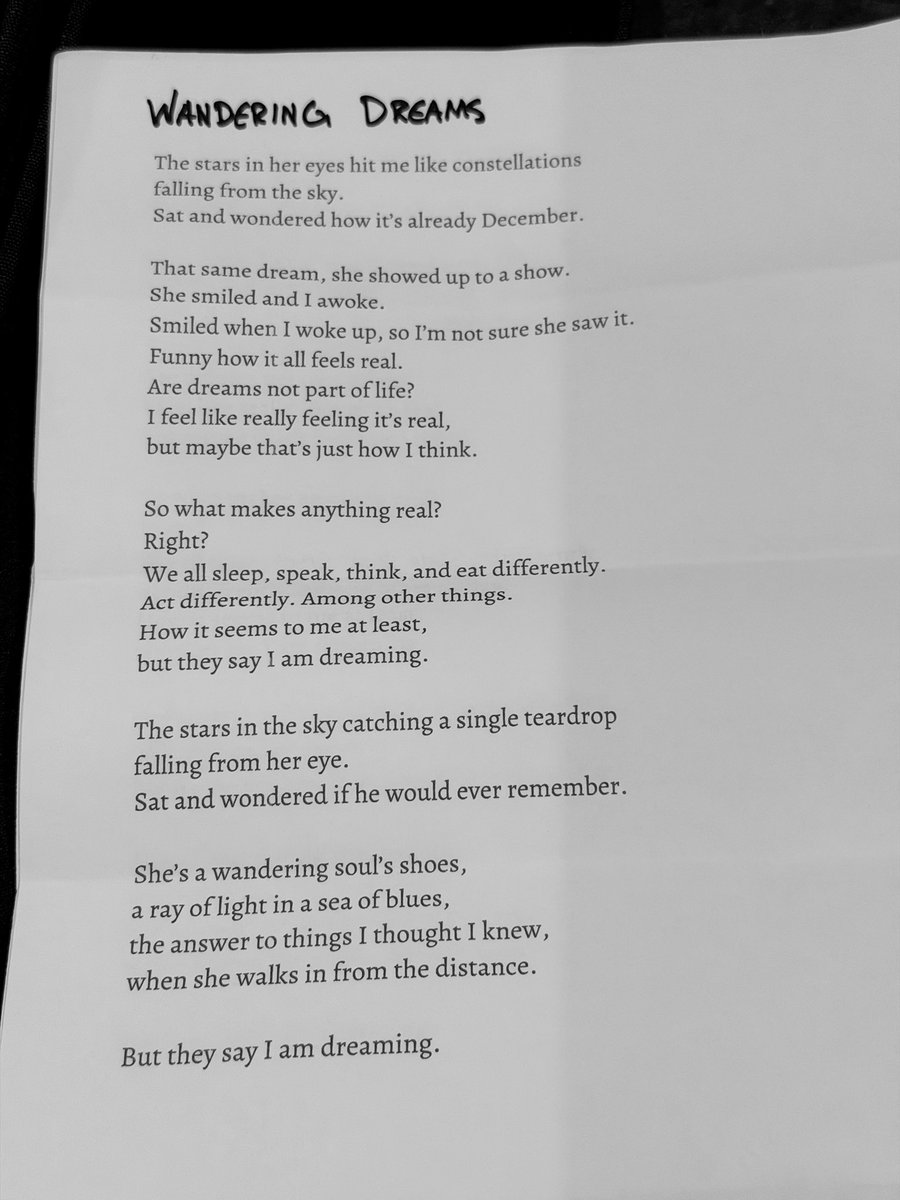 WANDERING DREAMS

The stars in her eyes hit me like constellations
falling from the sky.
Sat and wondered how it's already December.

That same dream, she showed up to a show.
She smiled and I awoke.
Smiled when I woke up, so I'm not sure she saw it.
Funny how it all feels real.
Are dreams not part of life?
I feel like really feeling it's real,
but maybe that's just how I think.

So what makes anything real?
Right?
We all sleep, speak, think, and eat differently.
Act differently. Among other things.
How it seems to me at least,
but they say I am dreaming.

The stars in the sky catching a single teardrop
falling from her eye.
Sat and wondered if he would ever remember.

She's a wandering soul's shoes,
a ray of light in a sea of blues,
the answer to things I thought I knew,
when she walks in from the distance.

But they say I am dreaming.